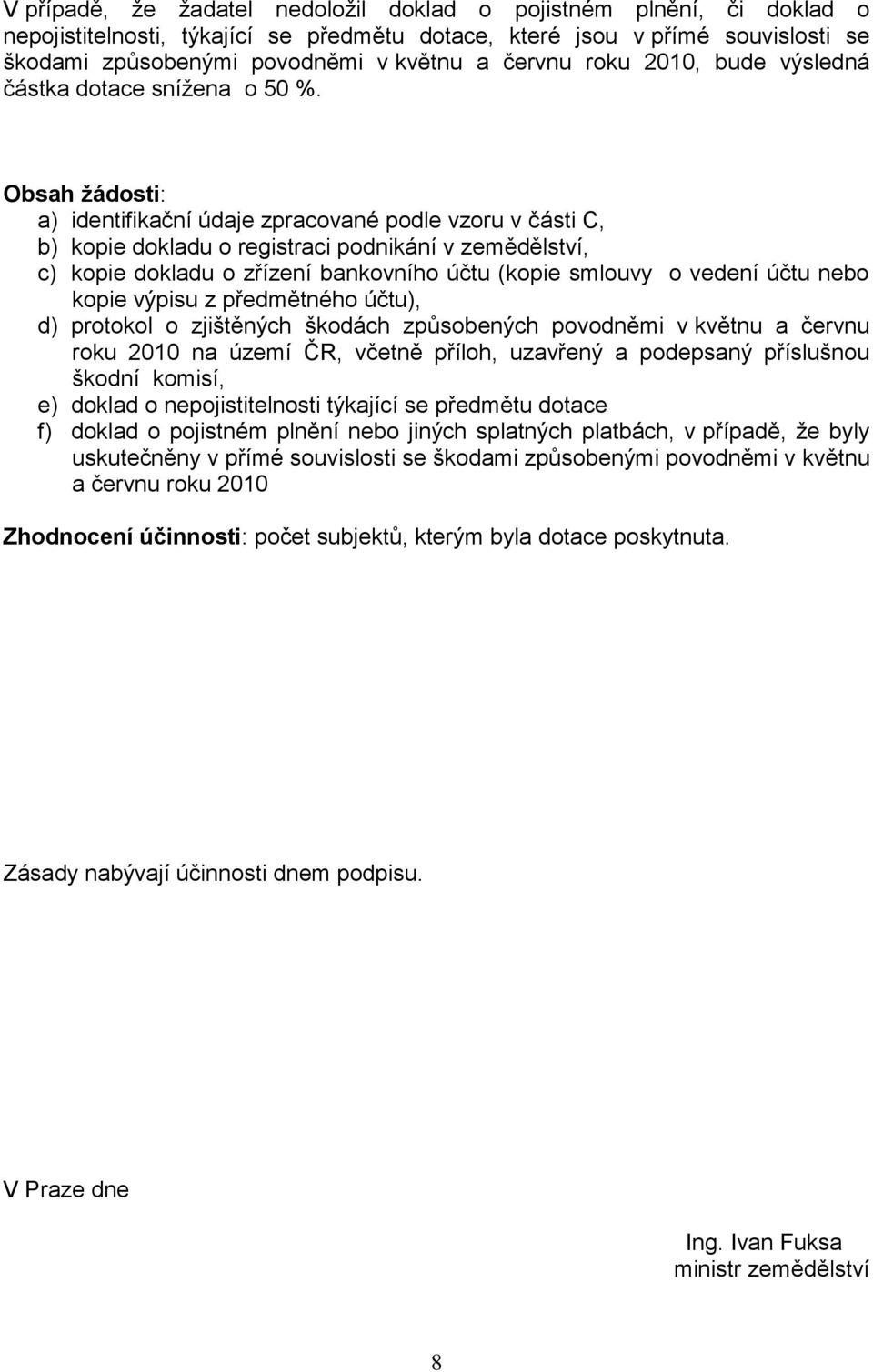 V případě, že žadatel nedoložil doklad o pojistném plnění, či doklad o nepojistitelnosti, týkající se předmětu dotace, které jsou v přímé souvislosti se škodami způsobenými povodněmi v květnu a červnu roku 2010, bude výsledná částka dotace snížena o 50 %.

Obsah žádosti:
a) identifikační údaje zpracované podle vzoru v části C,
b) kopie dokladu o registraci podnikání v zemědělství,
c) kopie dokladu o zřízení bankovního účtu (kopie smlouvy o vedení účtu nebo kopie výpisu z předmětného účtu),
d) protokol o zjištěných škodách způsobených povodněmi v květnu a červnu roku 2010 na území ČR, včetně příloh, uzavřený a podepsaný příslušnou škodní komisí,
e) doklad o nepojistitelnosti týkající se předmětu dotace
f) doklad o pojistném plnění nebo jiných splatných platbách, v případě, že byly uskutečněny v přímé souvislosti se škodami způsobenými povodněmi v květnu a červnu roku 2010

Zhodnocení účinnosti: počet subjektů, kterým byla dotace poskytnuta.

Zásady nabývají účinnosti dnem podpisu.

V Praze dne

Ing. Ivan Fuksa
ministr zemědělství

8